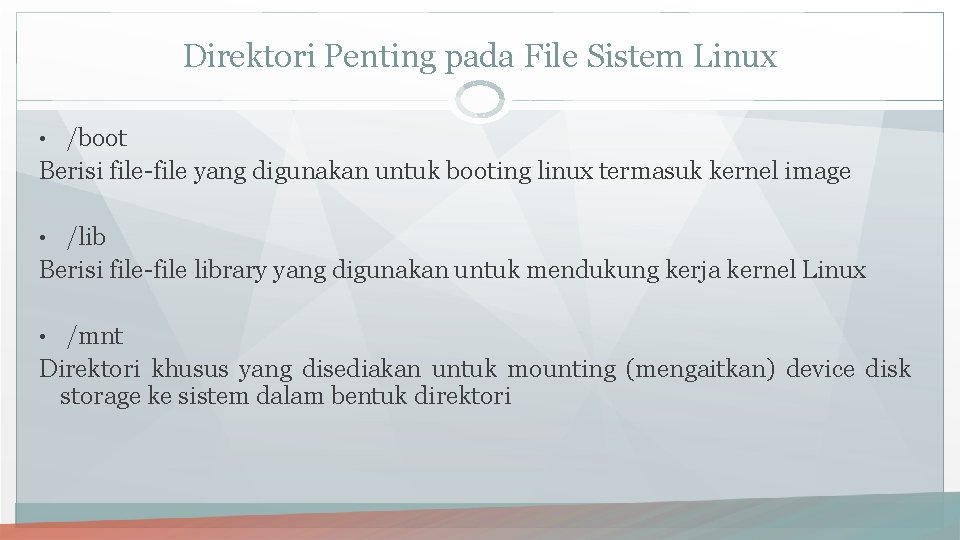 Direktori Penting pada File Sistem Linux

• /boot
Berisi file-file yang digunakan untuk booting linux termasuk kernel image

• /lib
Berisi file-file library yang digunakan untuk mendukung kerja kernel Linux

• /mnt
Direktori khusus yang disediakan untuk mounting (mengaitkan) device disk storage ke sistem dalam bentuk direktori